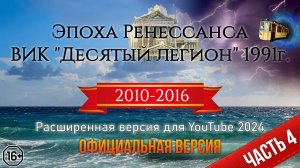 Эпоха Ренессанса
ВИК "Десятый легион" 1991г.

2010-2016

Расширенная версия для YouTube 2024

ОФИЦИАЛЬНАЯ ВЕРСИЯ

16+

ЧАСТЬ 4